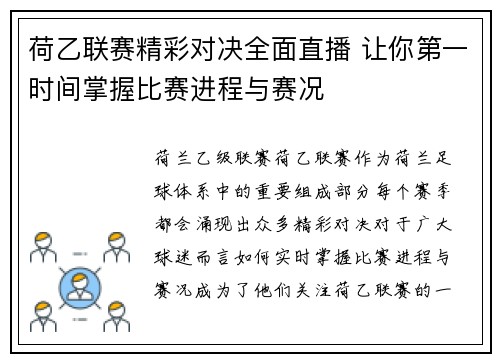 荷乙联赛精彩对决全面直播 让你第一时间掌握比赛进程与赛况

荷兰乙级联赛荷乙联赛作为荷兰足球体系中的重要组成部分每个赛季都会涌现出众多精彩对决对于广大球迷而言如何实时掌握比赛进程与赛况成为了他们关注荷乙联赛的一